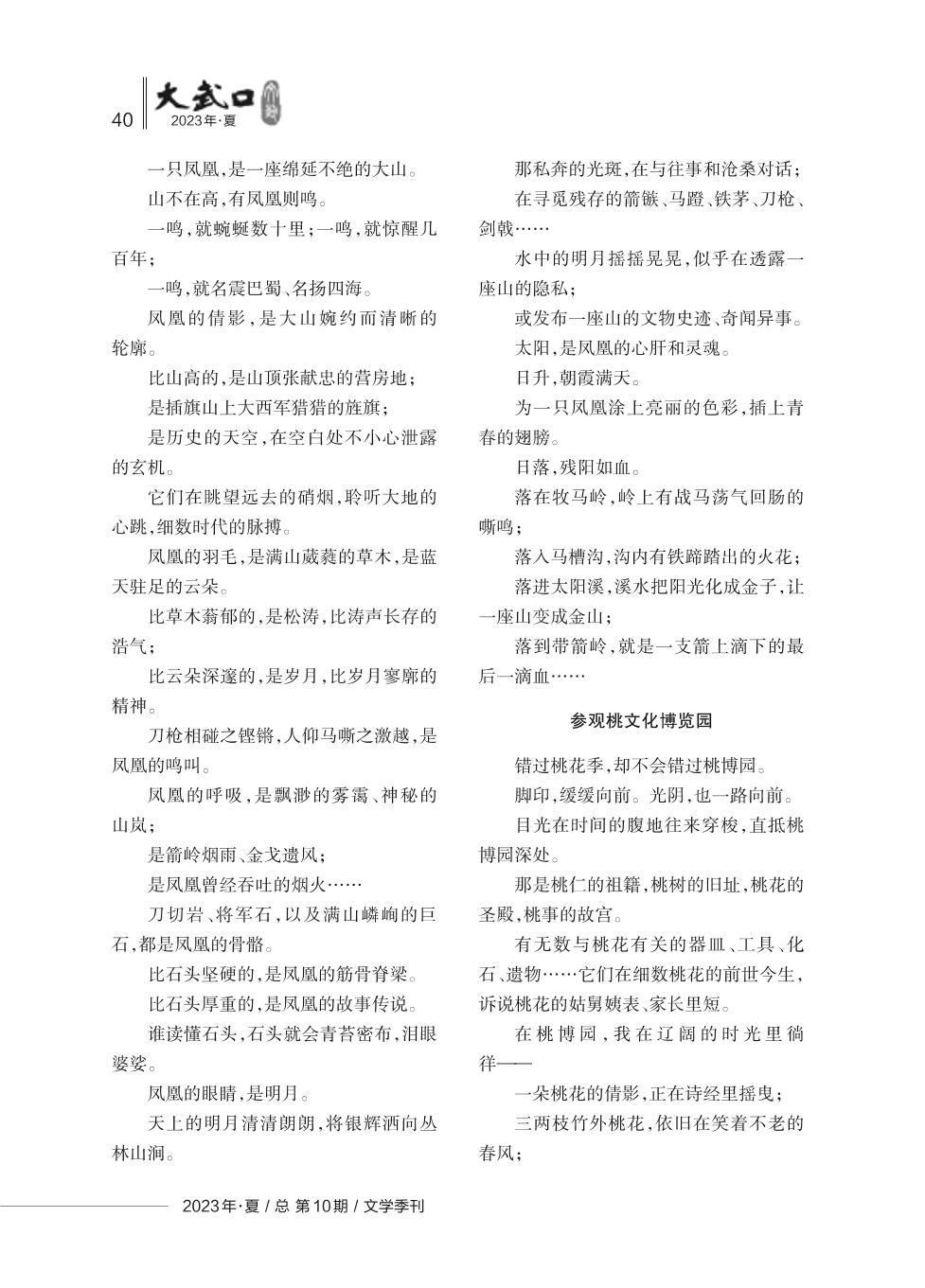 40 大武口 2023年·夏

一只凤凰，是一座绵延不绝的大山。

山不在高，有凤凰则鸣。

一鸣，就蜿蜒数十里；一鸣，就惊醒几百年；

一鸣，就名震巴蜀、名扬四海。

凤凰的倩影，是大山婉约而清晰的轮廓。

比山高的，是山顶张献忠的营房地；

是插旗山上大西军猎猎的旌旗；

是历史的天空，在空白处不小心泄露的玄机。

它们在眺望远去的硝烟，聆听大地的心跳，细数时代的脉搏。

凤凰的羽毛，是满山葳蕤的草木，是蓝天驻足的云朵。

比草木蓊郁的，是松涛，比涛声长存的浩气；

比云朵深邃的，是岁月，比岁月寥廓的精神。

刀枪相碰之铿锵，人仰马嘶之激越，是凤凰的鸣叫。

凤凰的呼吸，是飘渺的雾霭、神秘的山岚；

是箭岭烟雨、金戈遗风；

是凤凰曾经吞吐的烟火……

刀切岩、将军石，以及满山嶙峋的巨石，都是凤凰的骨骼。

比石头坚硬的，是凤凰的筋骨脊梁。

比石头厚重的，是凤凰的故事传说。

谁读懂石头，石头就会青苔密布，泪眼婆娑。

凤凰的眼睛，是明月。

天上的明月清清朗朗，将银辉洒向丛林山涧。

那私奔的光斑，在与往事和沧桑对话；

在寻觅残存的箭镞、马蹬、铁茅、刀枪、剑戟……

水中的明月摇摇晃晃，似乎在透露一座山的隐私；

或发布一座山的文物史迹、奇闻异事。

太阳，是凤凰的心肝和灵魂。

日升，朝霞满天。

为一只凤凰涂上亮丽的色彩，插上青春的翅膀。

日落，残阳如血。

落在牧马岭，岭上有战马荡气回肠的嘶鸣；

落入马槽沟，沟内有铁蹄踏出的火花；

落进太阳溪，溪水把阳光化成金子，让一座山变成金山；

落到带箭岭，就是一支箭上滴下的最后一滴血……

参观桃文化博览园

错过桃花季，却不会错过桃博园。

脚印，缓缓向前。光阴，也一路向前。

目光在时间的腹地往来穿梭，直抵桃博园深处。

那是桃仁的祖籍，桃树的旧址，桃花的圣殿，桃事的故宫。

有无数与桃花有关的器皿、工具、化石、遗物……它们在细数桃花的前世今生，诉说桃花的姑舅姨表、家长里短。

在桃博园，我在辽阔的时光里徜徉——

一朵桃花的倩影，正在诗经里摇曳；

三两枝竹外桃花，依旧在笑着不老的春风；

2023年·夏 / 总 第10期 / 文学季刊